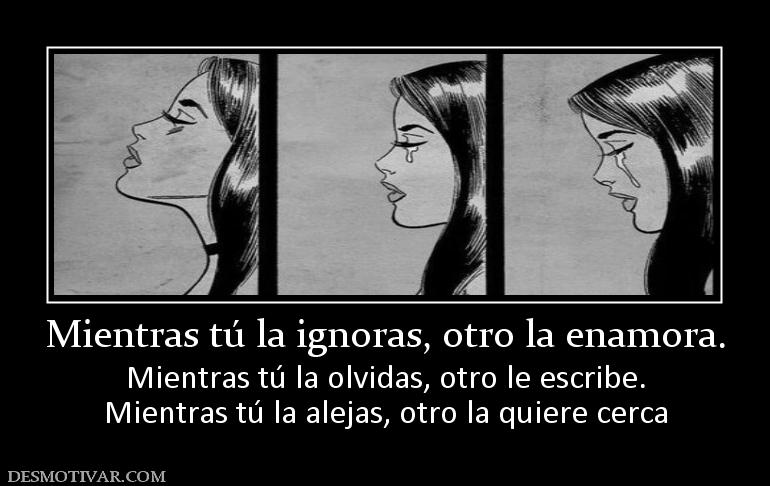 Mientras tú la ignoras, otro la enamora.

Mientras tú la olvidas, otro le escribe.
Mientras tú la alejas, otro la quiere cerca

DESMOTIVAR.COM